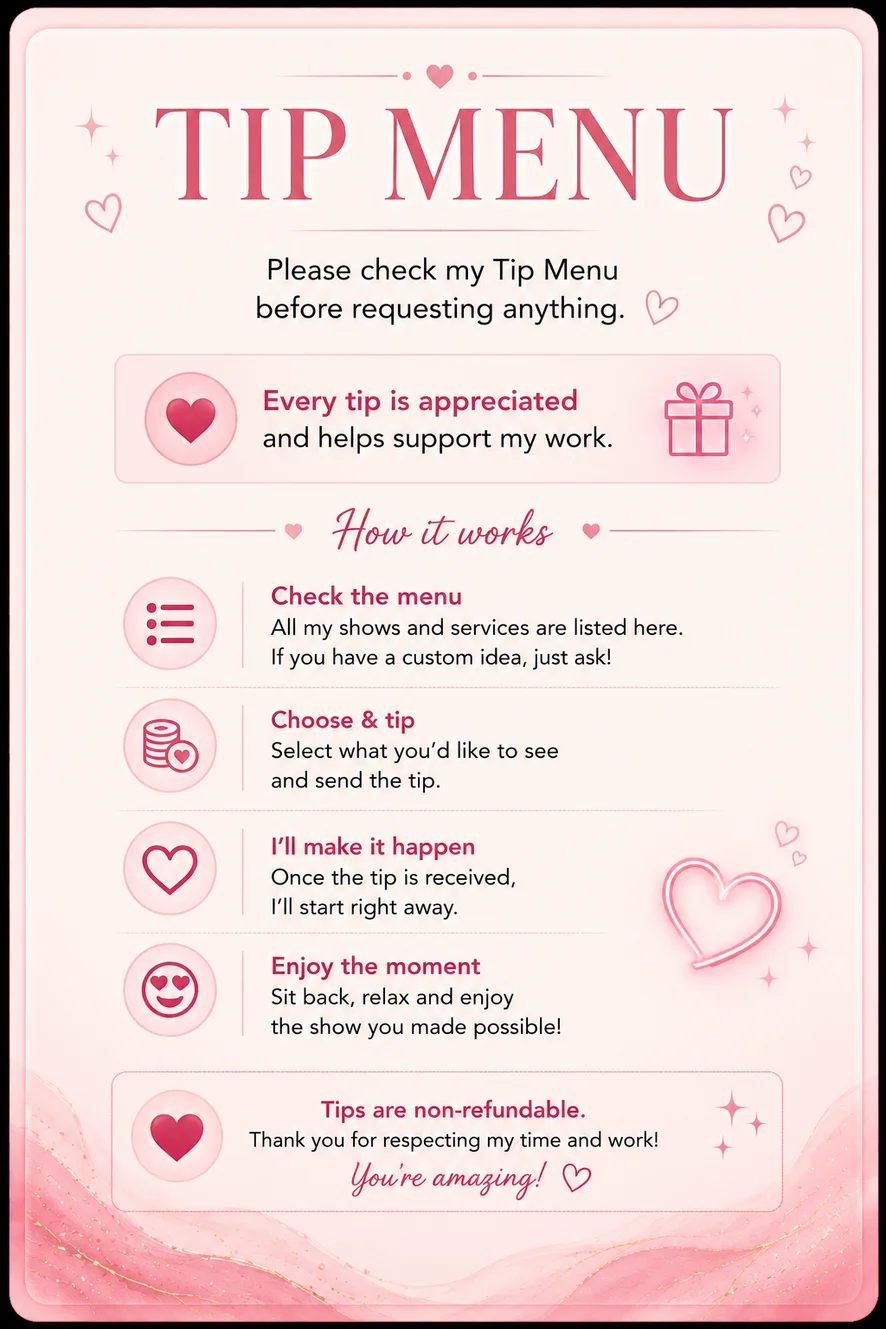 TIP MENU

Please check my Tip Menu before requesting anything.

Every tip is appreciated and helps support my work.

How it works

Check the menu
All my shows and services are listed here. If you have a custom idea, just ask!

Choose & tip
Select what you'd like to see and send the tip.

I'll make it happen
Once the tip is received, I'll start right away.

Enjoy the moment
Sit back, relax and enjoy the show you made possible!

Tips are non-refundable.
Thank you for respecting my time and work!
You're amazing!